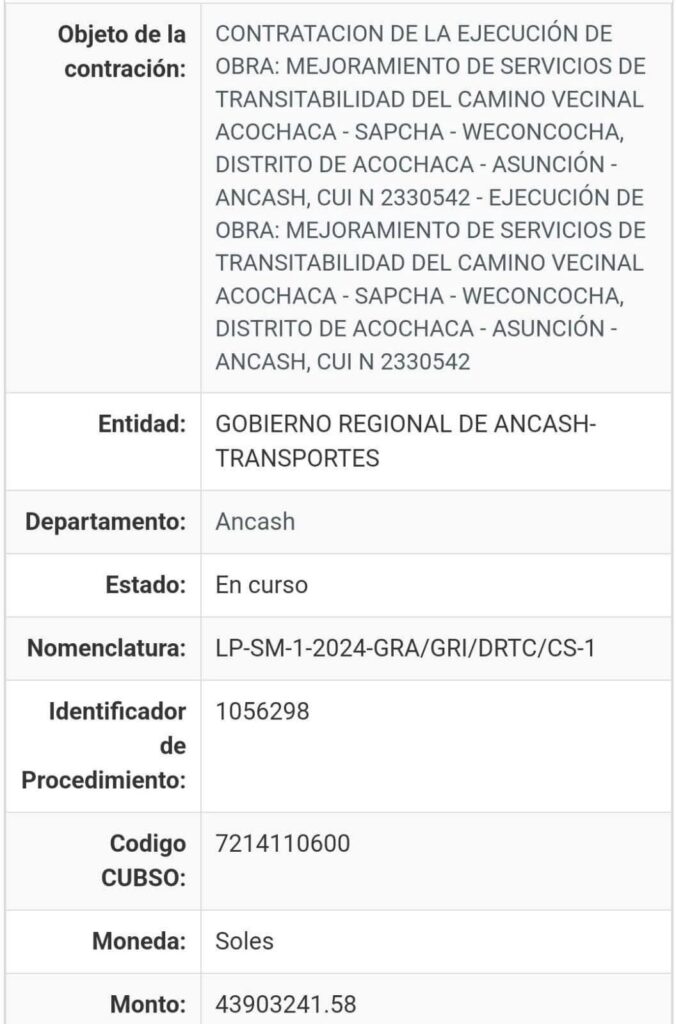 | | |
|---|---|
| Objeto de la contración: | CONTRATACION DE LA EJECUCIÓN DE OBRA: MEJORAMIENTO DE SERVICIOS DE TRANSITABILIDAD DEL CAMINO VECINAL ACOCHACA - SAPCHA - WECONCOCHA, DISTRITO DE ACOCHACA - ASUNCIÓN - ANCASH, CUI N 2330542 - EJECUCIÓN DE OBRA: MEJORAMIENTO DE SERVICIOS DE TRANSITABILIDAD DEL CAMINO VECINAL ACOCHACA - SAPCHA - WECONCOCHA, DISTRITO DE ACOCHACA - ASUNCIÓN - ANCASH, CUI N 2330542 |
| Entidad: | GOBIERNO REGIONAL DE ANCASH-TRANSPORTES |
| Departamento: | Ancash |
| Estado: | En curso |
| Nomenclatura: | LP-SM-1-2024-GRA/GRI/DRTC/CS-1 |
| Identificador de Procedimiento: | 1056298 |
| Codigo CUBSO: | 7214110600 |
| Moneda: | Soles |
| Monto: | 43903241.58 |